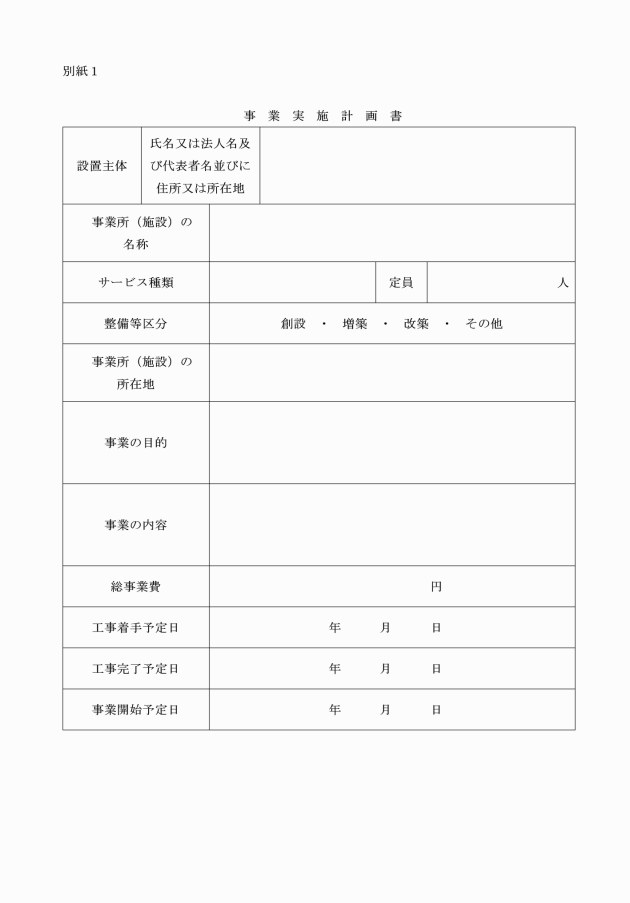 別紙１

事 業 実 施 計 画 書

| 設置主体 | 氏名又は法人名及び代表者名並びに住所又は所在地 | | |
|---|---|---|---|
| 事業所（施設）の名称 | | | |
| サービス種類 | | 定員 | 人 |
| 整備等区分 | 創設 ・ 増築 ・ 改築 ・ その他 | | |
| 事業所（施設）の所在地 | | | |
| 事業の目的 | | | |
| 事業の内容 | | | |
| 総事業費 | 円 | | |
| 工事着手予定日 | 年 月 日 | | |
| 工事完了予定日 | 年 月 日 | | |
| 事業開始予定日 | 年 月 日 | | |